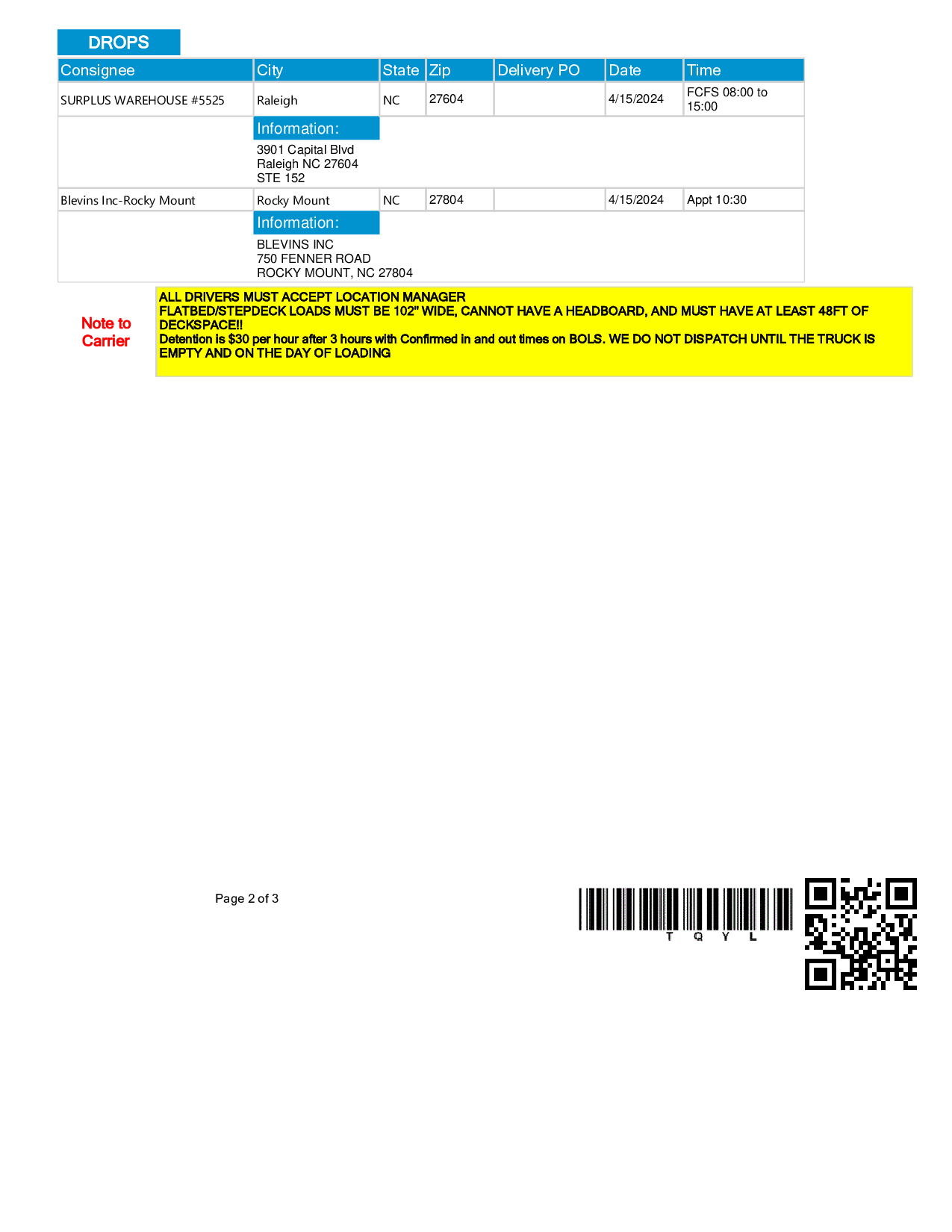 DROPS

| Consignee | City | State | Zip | Delivery PO | Date | Time |
|---|---|---|---|---|---|---|
| SURPLUS WAREHOUSE #5525 | Raleigh | NC | 27604 | | 4/15/2024 | FCFS 08:00 to 15:00 |
| | Information: 3901 Capital Blvd Raleigh NC 27604 STE 152 | | | | | |
| Blevins Inc-Rocky Mount | Rocky Mount | NC | 27804 | | 4/15/2024 | Appt 10:30 |
| | Information: BLEVINS INC 750 FENNER ROAD ROCKY MOUNT, NC 27804 | | | | | |

Note to Carrier

ALL DRIVERS MUST ACCEPT LOCATION MANAGER
FLATBED/STEPDECK LOADS MUST BE 102" WIDE, CANNOT HAVE A HEADBOARD, AND MUST HAVE AT LEAST 48FT OF DECKSPACE!!
Detention is $30 per hour after 3 hours with Confirmed in and out times on BOLS. WE DO NOT DISPATCH UNTIL THE TRUCK IS EMPTY AND ON THE DAY OF LOADING

Page 2 of 3

T Q Y L